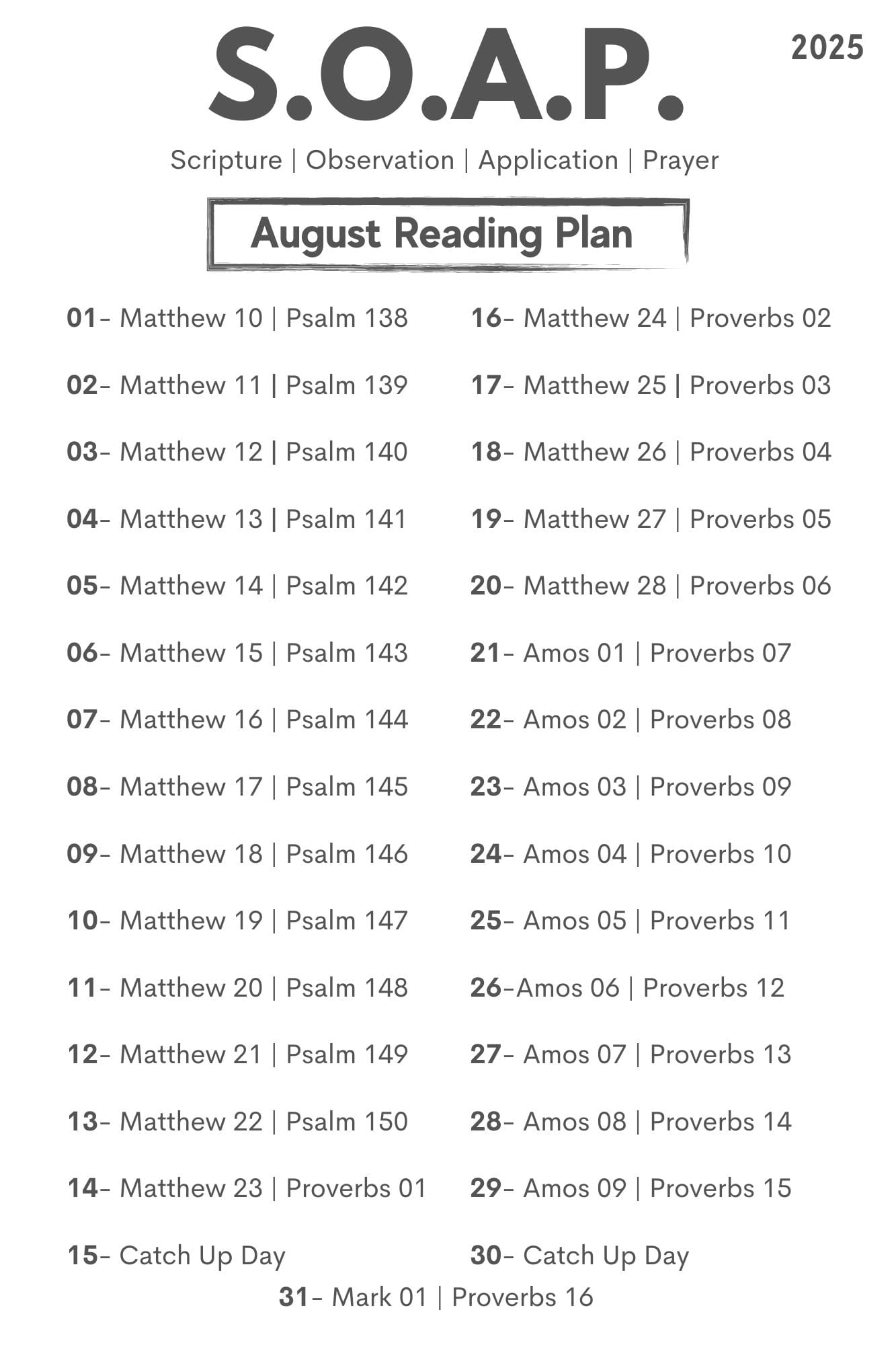 S.O.A.P.

2025

Scripture | Observation | Application | Prayer

August Reading Plan

01- Matthew 10 | Psalm 138
02- Matthew 11 | Psalm 139
03- Matthew 12 | Psalm 140
04- Matthew 13 | Psalm 141
05- Matthew 14 | Psalm 142
06- Matthew 15 | Psalm 143
07- Matthew 16 | Psalm 144
08- Matthew 17 | Psalm 145
09- Matthew 18 | Psalm 146
10- Matthew 19 | Psalm 147
11- Matthew 20 | Psalm 148
12- Matthew 21 | Psalm 149
13- Matthew 22 | Psalm 150
14- Matthew 23 | Proverbs 01
15- Catch Up Day

16- Matthew 24 | Proverbs 02
17- Matthew 25 | Proverbs 03
18- Matthew 26 | Proverbs 04
19- Matthew 27 | Proverbs 05
20- Matthew 28 | Proverbs 06
21- Amos 01 | Proverbs 07
22- Amos 02 | Proverbs 08
23- Amos 03 | Proverbs 09
24- Amos 04 | Proverbs 10
25- Amos 05 | Proverbs 11
26-Amos 06 | Proverbs 12
27- Amos 07 | Proverbs 13
28- Amos 08 | Proverbs 14
29- Amos 09 | Proverbs 15
30- Catch Up Day

31- Mark 01 | Proverbs 16